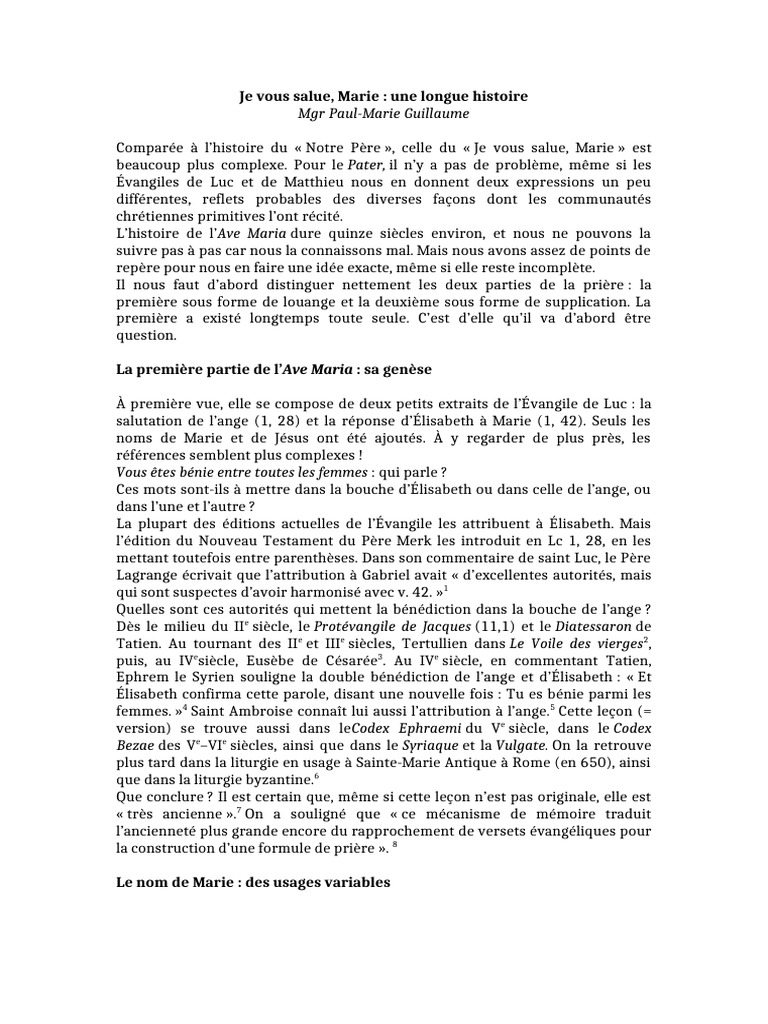 Je vous salue, Marie : une longue histoire
Mgr Paul-Marie Guillaume

Comparée à l'histoire du « Notre Père », celle du « Je vous salue, Marie » est beaucoup plus complexe. Pour le Pater, il n'y a pas de problème, même si les Évangiles de Luc et de Matthieu nous en donnent deux expressions un peu différentes, reflets probables des diverses façons dont les communautés chrétiennes primitives l'ont récité.
L'histoire de l'Ave Maria dure quinze siècles environ, et nous ne pouvons la suivre pas à pas car nous la connaissons mal. Mais nous avons assez de points de repère pour nous en faire une idée exacte, même si elle reste incomplète.
Il nous faut d'abord distinguer nettement les deux parties de la prière : la première sous forme de louange et la deuxième sous forme de supplication. La première a existé longtemps toute seule. C'est d'elle qu'il va d'abord être question.

La première partie de l'Ave Maria : sa genèse

À première vue, elle se compose de deux petits extraits de l'Évangile de Luc : la salutation de l'ange (1, 28) et la réponse d'Élisabeth à Marie (1, 42). Seuls les noms de Marie et de Jésus ont été ajoutés. À y regarder de plus près, les références semblent plus complexes !
Vous êtes bénie entre toutes les femmes : qui parle ?
Ces mots sont-ils à mettre dans la bouche d'Élisabeth ou dans celle de l'ange, ou dans l'une et l'autre ?
La plupart des éditions actuelles de l'Évangile les attribuent à Élisabeth. Mais l'édition du Nouveau Testament du Père Merk les introduit en Lc 1, 28, en les mettant toutefois entre parenthèses. Dans son commentaire de saint Luc, le Père Lagrange écrivait que l'attribution à Gabriel avait « d'excellentes autorités, mais qui sont suspectes d'avoir harmonisé avec v. 42. »$^1$
Quelles sont ces autorités qui mettent la bénédiction dans la bouche de l'ange ? Dès le milieu du II$^e$ siècle, le Protévangile de Jacques (11,1) et le Diatessaron de Tatien. Au tournant des II$^e$ et III$^e$ siècles, Tertullien dans Le Voile des vierges$^2$, puis, au IV$^e$siècle, Eusèbe de Césarée$^3$. Au IV$^e$ siècle, en commentant Tatien, Ephrem le Syrien souligne la double bénédiction de l'ange et d'Élisabeth : « Et Élisabeth confirma cette parole, disant une nouvelle fois : Tu es bénie parmi les femmes. »$^4$ Saint Ambroise connaît lui aussi l'attribution à l'ange.$^5$ Cette leçon (= version) se trouve aussi dans leCodex Ephraemi du V$^e$ siècle, dans le Codex Bezae des V$^e$–VI$^e$ siècles, ainsi que dans le Syriaque et la Vulgate. On la retrouve plus tard dans la liturgie en usage à Sainte-Marie Antique à Rome (en 650), ainsi que dans la liturgie byzantine.$^6$
Que conclure ? Il est certain que, même si cette leçon n'est pas originale, elle est « très ancienne ».$^7$ On a souligné que « ce mécanisme de mémoire traduit l'ancienneté plus grande encore du rapprochement de versets évangéliques pour la construction d'une formule de prière ». $^8$

Le nom de Marie : des usages variables